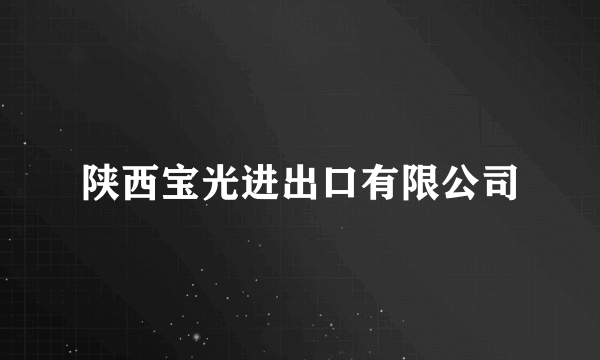 陕西宝光进出口有限公司